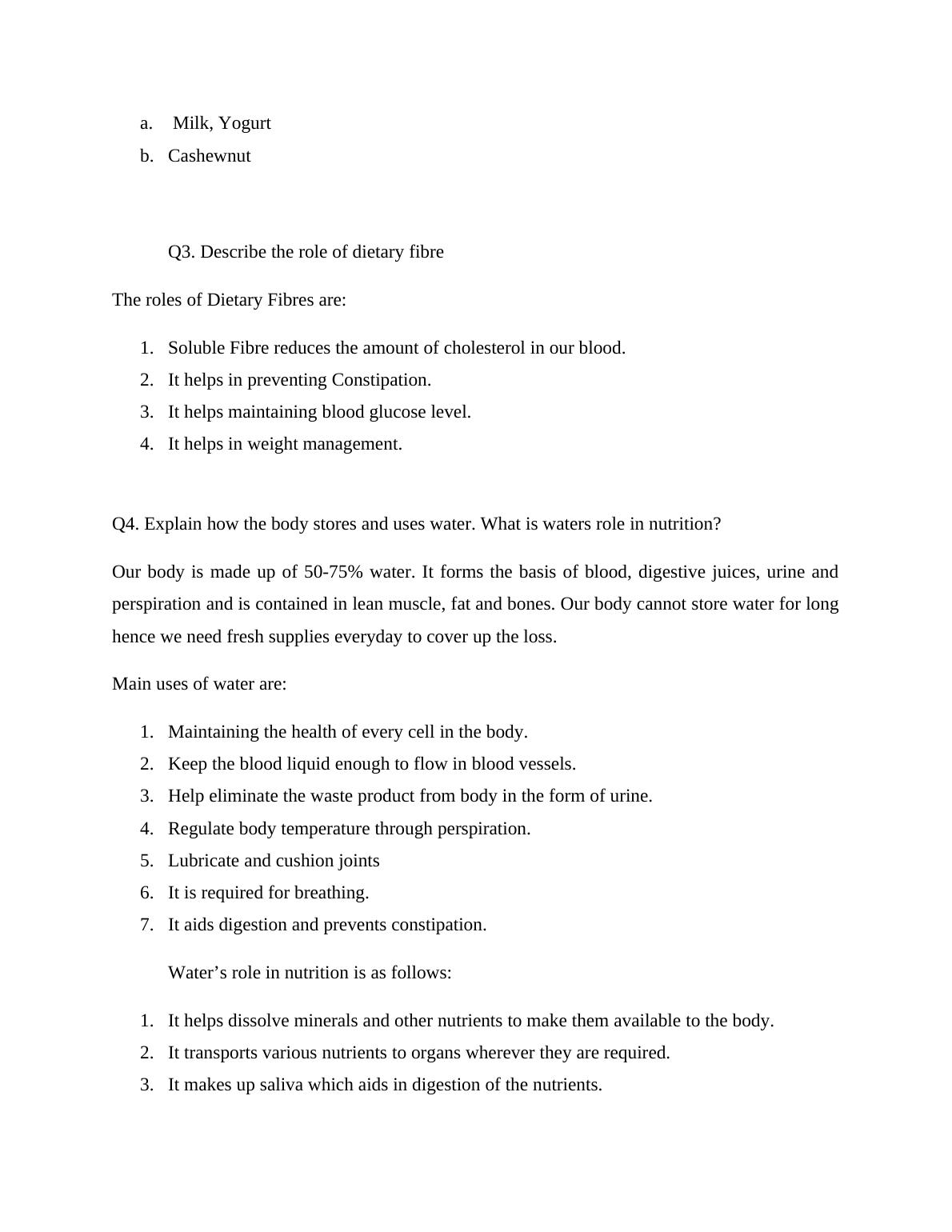 a. Milk, Yogurt
b. Cashewnut

Q3. Describe the role of dietary fibre

The roles of Dietary Fibres are:

1. Soluble Fibre reduces the amount of cholesterol in our blood.
2. It helps in preventing Constipation.
3. It helps maintaining blood glucose level.
4. It helps in weight management.

Q4. Explain how the body stores and uses water. What is waters role in nutrition?

Our body is made up of 50-75% water. It forms the basis of blood, digestive juices, urine and perspiration and is contained in lean muscle, fat and bones. Our body cannot store water for long hence we need fresh supplies everyday to cover up the loss.

Main uses of water are:

1. Maintaining the health of every cell in the body.
2. Keep the blood liquid enough to flow in blood vessels.
3. Help eliminate the waste product from body in the form of urine.
4. Regulate body temperature through perspiration.
5. Lubricate and cushion joints
6. It is required for breathing.
7. It aids digestion and prevents constipation.

Water’s role in nutrition is as follows:

1. It helps dissolve minerals and other nutrients to make them available to the body.
2. It transports various nutrients to organs wherever they are required.
3. It makes up saliva which aids in digestion of the nutrients.